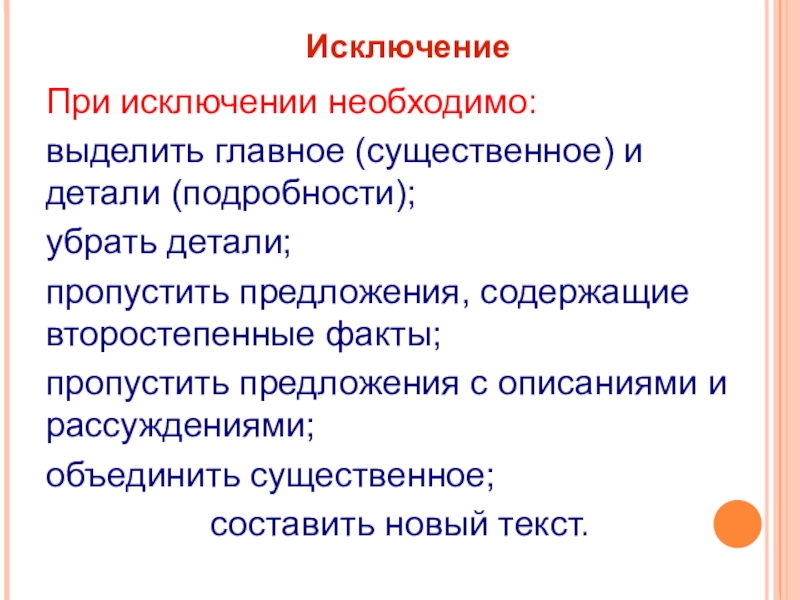 Исключение

При исключении необходимо:

выделить главное (существенное) и детали (подробности);

убрать детали;

пропустить предложения, содержащие второстепенные факты;

пропустить предложения с описаниями и рассуждениями;

объединить существенное;

составить новый текст.